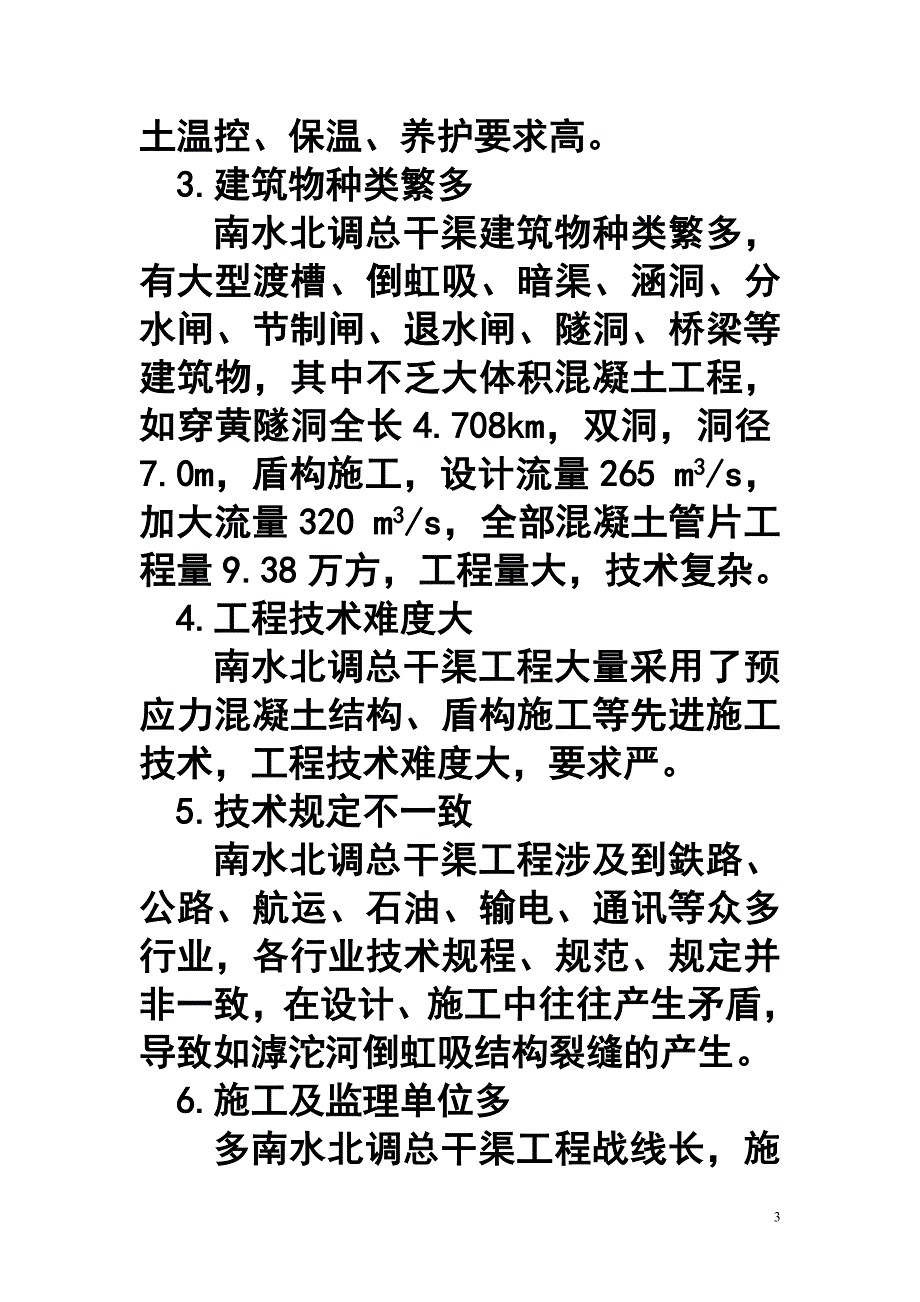 土温控、保温、养护要求高。

3.建筑物种类繁多

南水北调总干渠建筑物种类繁多，有大型渡槽、倒虹吸、暗渠、涵洞、分水闸、节制闸、退水闸、隧洞、桥梁等建筑物，其中不乏大体积混凝土工程，如穿黄隧洞全长 4.708km，双洞，洞径 7.0m，盾构施工，设计流量 265 $m^3/s$，加大流量 320 $m^3/s$，全部混凝土管片工程量 9.38 万方，工程量大，技术复杂。

4.工程技术难度大

南水北调总干渠工程大量采用了预应力混凝土结构、盾构施工等先进施工技术，工程技术难度大，要求严。

5.技术规定不一致

南水北调总干渠工程涉及到铁路、公路、航运、石油、输电、通讯等众多行业，各行业技术规程、规范、规定并非一致，在设计、施工中往往产生矛盾，导致如滹沱河倒虹吸结构裂缝的产生。

6.施工及监理单位多

多南水北调总干渠工程战线长，施

3